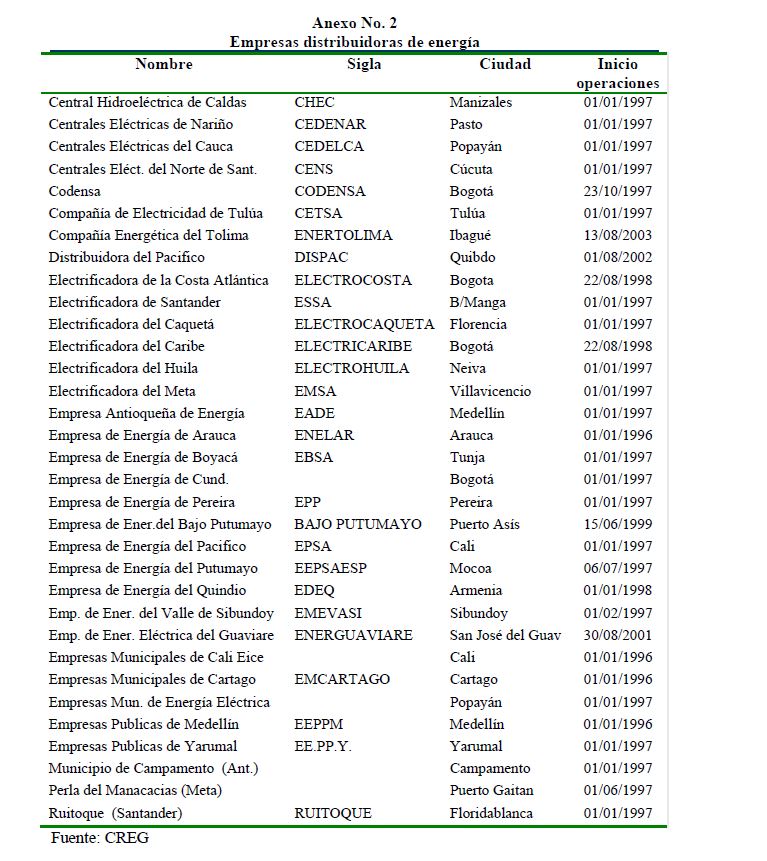 Anexo No. 2
Empresas distribuidoras de energía

| Nombre | Sigla | Ciudad | Inicio operaciones |
|---|---|---|---|
| Central Hidroeléctrica de Caldas | CHEC | Manizales | 01/01/1997 |
| Centrales Eléctricas de Nariño | CEDENAR | Pasto | 01/01/1997 |
| Centrales Eléctricas del Cauca | CEDELCA | Popayán | 01/01/1997 |
| Centrales Eléct. del Norte de Sant. | CENS | Cúcuta | 01/01/1997 |
| Codensa | CODENSA | Bogotá | 23/10/1997 |
| Compañía de Electricidad de Tulúa | CETSA | Tulúa | 01/01/1997 |
| Compañía Energética del Tolima | ENERTOLIMA | Ibagué | 13/08/2003 |
| Distribuidora del Pacifico | DISPAC | Quibdo | 01/08/2002 |
| Electrificadora de la Costa Atlántica | ELECTROCOSTA | Bogota | 22/08/1998 |
| Electrificadora de Santander | ESSA | B/Manga | 01/01/1997 |
| Electrificadora del Caquetá | ELECTROCAQUETA | Florencia | 01/01/1997 |
| Electrificadora del Caribe | ELECTRICARIBE | Bogotá | 22/08/1998 |
| Electrificadora del Huila | ELECTROHUILA | Neiva | 01/01/1997 |
| Electrificadora del Meta | EMSA | Villavicencio | 01/01/1997 |
| Empresa Antioqueña de Energía | EADE | Medellín | 01/01/1997 |
| Empresa de Energía de Arauca | ENELAR | Arauca | 01/01/1996 |
| Empresa de Energía de Boyacá | EBSA | Tunja | 01/01/1997 |
| Empresa de Energía de Cund. | | Bogotá | 01/01/1997 |
| Empresa de Energía de Pereira | EPP | Pereira | 01/01/1997 |
| Empresa de Ener.del Bajo Putumayo | BAJO PUTUMAYO | Puerto Asís | 15/06/1999 |
| Empresa de Energía del Pacifico | EPSA | Cali | 01/01/1997 |
| Empresa de Energía del Putumayo | EEPSAESP | Mocoa | 06/07/1997 |
| Empresa de Energía del Quindio | EDEQ | Armenia | 01/01/1998 |
| Emp. de Ener. del Valle de Sibundoy | EMEVASI | Sibundoy | 01/02/1997 |
| Emp. de Ener. Eléctrica del Guaviare | ENERGUAVIARE | San José del Guav | 30/08/2001 |
| Empresas Municipales de Cali Eice | | Cali | 01/01/1996 |
| Empresas Municipales de Cartago | EMCARTAGO | Cartago | 01/01/1996 |
| Empresas Mun. de Energía Eléctrica | | Popayán | 01/01/1997 |
| Empresas Publicas de Medellín | EEPPM | Medellín | 01/01/1996 |
| Empresas Publicas de Yarumal | EE.PP.Y. | Yarumal | 01/01/1997 |
| Municipio de Campamento (Ant.) | | Campamento | 01/01/1997 |
| Perla del Manacacias (Meta) | | Puerto Gaitan | 01/06/1997 |
| Ruitoque (Santander) | RUITOQUE | Floridablanca | 01/01/1997 |

Fuente: CREG